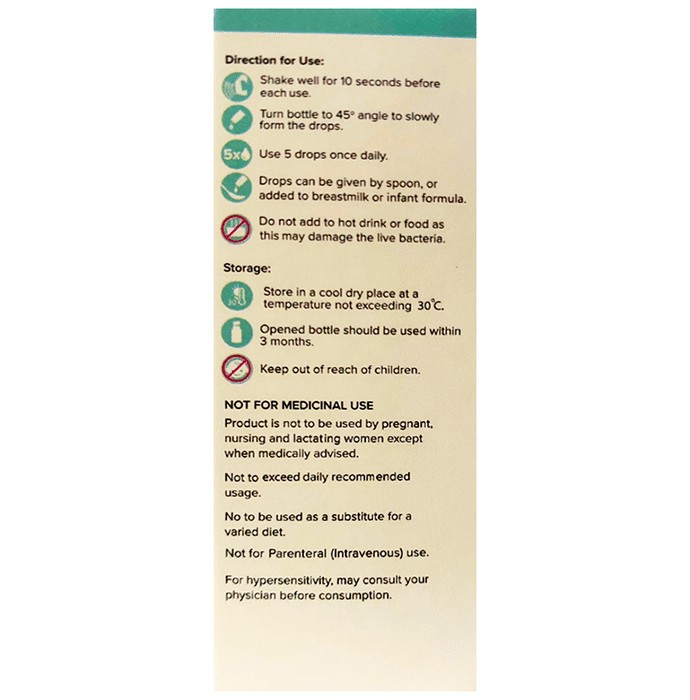 Direction for Use:

Shake well for 10 seconds before each use.

Turn bottle to 45° angle to slowly form the drops.

5x Use 5 drops once daily.

Drops can be given by spoon, or added to breastmilk or infant formula.

Do not add to hot drink or food as this may damage the live bacteria.

Storage:

Store in a cool dry place at a temperature not exceeding 30°C.

Opened bottle should be used within 3 months.

Keep out of reach of children.

NOT FOR MEDICINAL USE

Product is not to be used by pregnant, nursing and lactating women except when medically advised.

Not to exceed daily recommended usage.

No to be used as a substitute for a varied diet.

Not for Parenteral (Intravenous) use.

For hypersensitivity, may consult your physician before consumption.